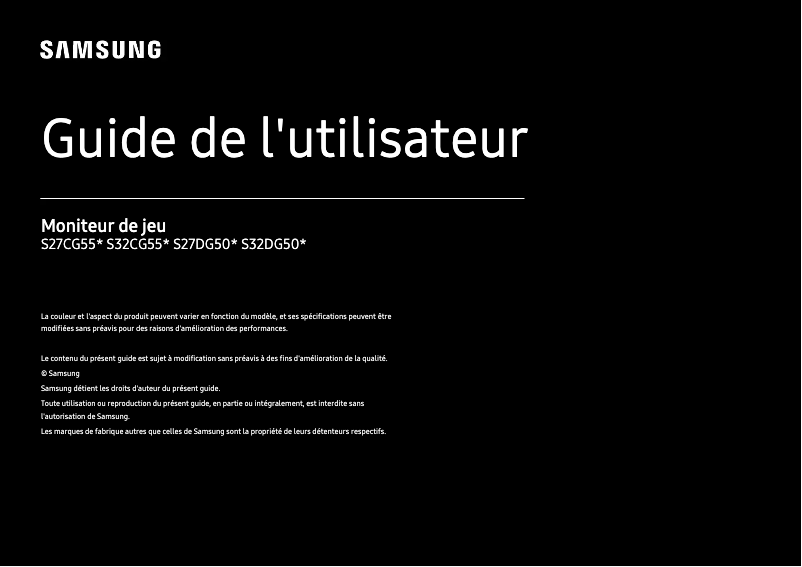 SAMSUNG

Guide de l'utilisateur

Moniteur de jeu
S27CG55* S32CG55* S27DG50* S32DG50*

La couleur et l'aspect du produit peuvent varier en fonction du modèle, et ses spécifications peuvent être modifiées sans préavis pour des raisons d'amélioration des performances.

Le contenu du présent guide est sujet à modification sans préavis à des fins d'amélioration de la qualité.

© Samsung

Samsung détient les droits d'auteur du présent guide.

Toute utilisation ou reproduction du présent guide, en partie ou intégralement, est interdite sans l'autorisation de Samsung.

Les marques de fabrique autres que celles de Samsung sont la propriété de leurs détenteurs respectifs.